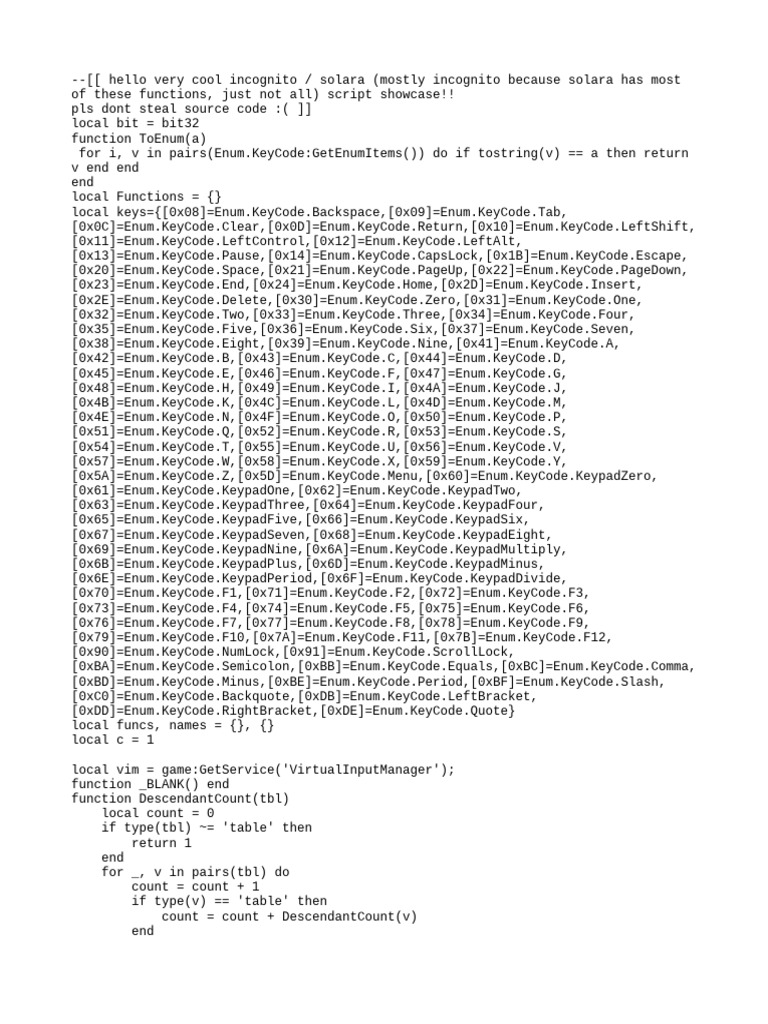 --[[ hello very cool incognito / solara (mostly incognito because solara has most of these functions, just not all) script showcase!!
pls dont steal source code :( ]]
local bit = bit32
function ToEnum(a)
 for i, v in pairs(Enum.KeyCode:GetEnumItems()) do if tostring(v) == a then return v end end
end
local Functions = {}
local keys={[0x08]=Enum.KeyCode.Backspace,[0x09]=Enum.KeyCode.Tab,
[0x0C]=Enum.KeyCode.Clear,[0x0D]=Enum.KeyCode.Return,[0x10]=Enum.KeyCode.LeftShift,
[0x11]=Enum.KeyCode.LeftControl,[0x12]=Enum.KeyCode.LeftAlt,
[0x13]=Enum.KeyCode.Pause,[0x14]=Enum.KeyCode.CapsLock,[0x1B]=Enum.KeyCode.Escape,
[0x20]=Enum.KeyCode.Space,[0x21]=Enum.KeyCode.PageUp,[0x22]=Enum.KeyCode.PageDown,
[0x23]=Enum.KeyCode.End,[0x24]=Enum.KeyCode.Home,[0x2D]=Enum.KeyCode.Insert,
[0x2E]=Enum.KeyCode.Delete,[0x30]=Enum.KeyCode.Zero,[0x31]=Enum.KeyCode.One,
[0x32]=Enum.KeyCode.Two,[0x33]=Enum.KeyCode.Three,[0x34]=Enum.KeyCode.Four,
[0x35]=Enum.KeyCode.Five,[0x36]=Enum.KeyCode.Six,[0x37]=Enum.KeyCode.Seven,
[0x38]=Enum.KeyCode.Eight,[0x39]=Enum.KeyCode.Nine,[0x41]=Enum.KeyCode.A,
[0x42]=Enum.KeyCode.B,[0x43]=Enum.KeyCode.C,[0x44]=Enum.KeyCode.D,
[0x45]=Enum.KeyCode.E,[0x46]=Enum.KeyCode.F,[0x47]=Enum.KeyCode.G,
[0x48]=Enum.KeyCode.H,[0x49]=Enum.KeyCode.I,[0x4A]=Enum.KeyCode.J,
[0x4B]=Enum.KeyCode.K,[0x4C]=Enum.KeyCode.L,[0x4D]=Enum.KeyCode.M,
[0x4E]=Enum.KeyCode.N,[0x4F]=Enum.KeyCode.O,[0x50]=Enum.KeyCode.P,
[0x51]=Enum.KeyCode.Q,[0x52]=Enum.KeyCode.R,[0x53]=Enum.KeyCode.S,
[0x54]=Enum.KeyCode.T,[0x55]=Enum.KeyCode.U,[0x56]=Enum.KeyCode.V,
[0x57]=Enum.KeyCode.W,[0x58]=Enum.KeyCode.X,[0x59]=Enum.KeyCode.Y,
[0x5A]=Enum.KeyCode.Z,[0x5D]=Enum.KeyCode.Menu,[0x60]=Enum.KeyCode.KeypadZero,
[0x61]=Enum.KeyCode.KeypadOne,[0x62]=Enum.KeyCode.KeypadTwo,
[0x63]=Enum.KeyCode.KeypadThree,[0x64]=Enum.KeyCode.KeypadFour,
[0x65]=Enum.KeyCode.KeypadFive,[0x66]=Enum.KeyCode.KeypadSix,
[0x67]=Enum.KeyCode.KeypadSeven,[0x68]=Enum.KeyCode.KeypadEight,
[0x69]=Enum.KeyCode.KeypadNine,[0x6A]=Enum.KeyCode.KeypadMultiply,
[0x6B]=Enum.KeyCode.KeypadPlus,[0x6D]=Enum.KeyCode.KeypadMinus,
[0x6E]=Enum.KeyCode.KeypadPeriod,[0x6F]=Enum.KeyCode.KeypadDivide,
[0x70]=Enum.KeyCode.F1,[0x71]=Enum.KeyCode.F2,[0x72]=Enum.KeyCode.F3,
[0x73]=Enum.KeyCode.F4,[0x74]=Enum.KeyCode.F5,[0x75]=Enum.KeyCode.F6,
[0x76]=Enum.KeyCode.F7,[0x77]=Enum.KeyCode.F8,[0x78]=Enum.KeyCode.F9,
[0x79]=Enum.KeyCode.F10,[0x7A]=Enum.KeyCode.F11,[0x7B]=Enum.KeyCode.F12,
[0x90]=Enum.KeyCode.NumLock,[0x91]=Enum.KeyCode.ScrollLock,
[0xBA]=Enum.KeyCode.Semicolon,[0xBB]=Enum.KeyCode.Equals,[0xBC]=Enum.KeyCode.Comma,
[0xBD]=Enum.KeyCode.Minus,[0xBE]=Enum.KeyCode.Period,[0xBF]=Enum.KeyCode.Slash,
[0xC0]=Enum.KeyCode.Backquote,[0xDB]=Enum.KeyCode.LeftBracket,
[0xDD]=Enum.KeyCode.RightBracket,[0xDE]=Enum.KeyCode.Quote}
local funcs, names = {}, {}
local c = 1

local vim = game:GetService('VirtualInputManager');
function _BLANK() end
function DescendantCount(tbl)
    local count = 0
    if type(tbl) ~= 'table' then
        return 1
    end
    for _, v in pairs(tbl) do
        count = count + 1
        if type(v) == 'table' then
            count = count + DescendantCount(v)
        end